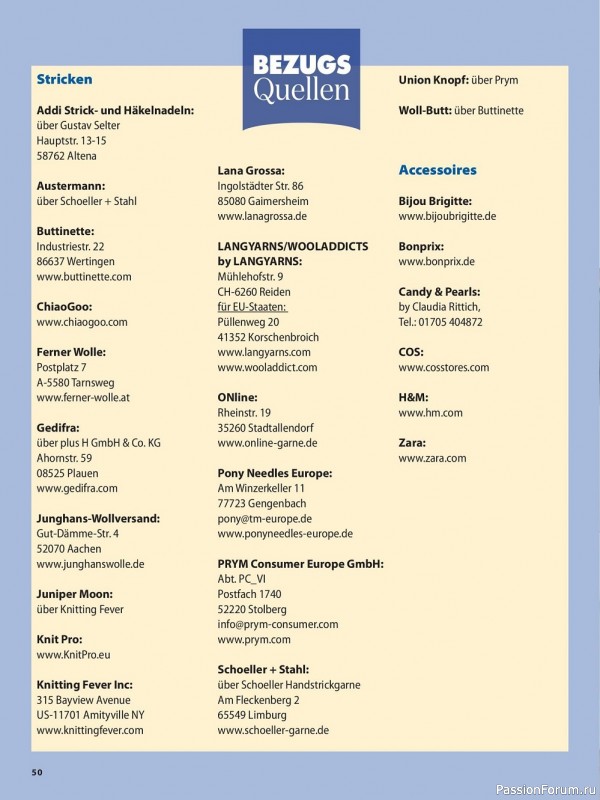 BEZUGS
Quellen

Stricken

Addi Strick- und Häkelnadeln:
über Gustav Selter
Hauptstr. 13-15
58762 Altena

Austermann:
über Schoeller + Stahl

Buttinette:
Industriestr. 22
86637 Wertingen
www.buttinette.com

ChiaoGoo:
www.chiaogoo.com

Ferner Wolle:
Postplatz 7
A-5580 Tarnsweg
www.ferner-wolle.at

Gedifra:
über plus H GmbH & Co. KG
Ahornstr. 59
08525 Plauen
www.gedifra.com

Junghans-Wollversand:
Gut-Dämme-Str. 4
52070 Aachen
www.junghanswolle.de

Juniper Moon:
über Knitting Fever

Knit Pro:
www.KnitPro.eu

Knitting Fever Inc:
315 Bayview Avenue
US-11701 Amityville NY
www.knittingfever.com

Lana Grossa:
Ingolstädter Str. 86
85080 Gaimersheim
www.lanagrossa.de

LANGYARNS/WOOLADDICTS by LANGYARNS:
Mühlehofstr. 9
CH-6260 Reiden
für EU-Staaten:
Püllenweg 20
41352 Korschenbroich
www.langyarns.com
www.wooladdict.com

ONline:
Rheinstr. 19
35260 Stadtallendorf
www.online-garne.de

Pony Needles Europe:
Am Winzerkeller 11
77723 Gengenbach
pony@tm-europe.de
www.ponyneedles-europe.de

PRYM Consumer Europe GmbH:
Abt. PC_VI
Postfach 1740
52220 Stolberg
info@prym-consumer.com
www.prym.com

Schoeller + Stahl:
über Schoeller Handstrickgarne
Am Fleckenberg 2
65549 Limburg
www.schoeller-garne.de

Union Knopf: über Prym

Woll-Butt: über Buttinette

Accessoires

Bijou Brigitte:
www.bijoubrigitte.de

Bonprix:
www.bonprix.de

Candy & Pearls:
by Claudia Rittich,
Tel.: 01705 404872

COS:
www.cosstores.com

H&M:
www.hm.com

Zara:
www.zara.com

50

PassionForum.ru